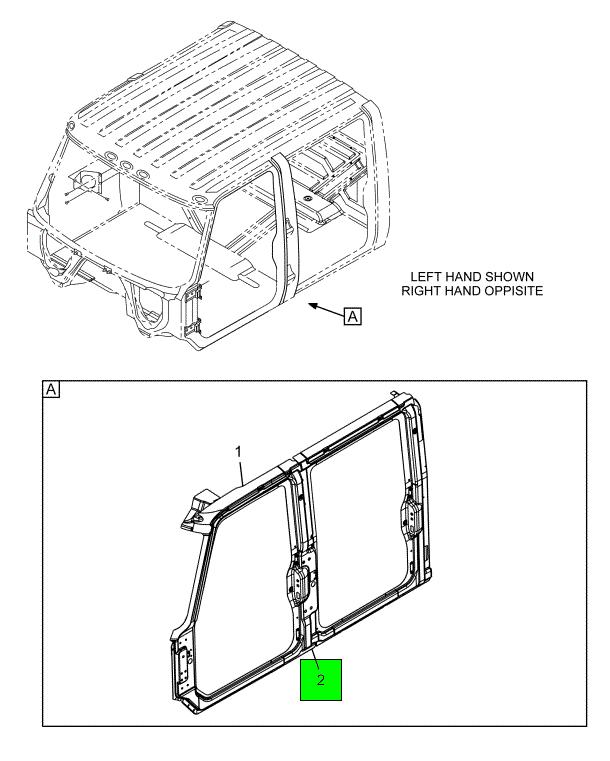 LEFT HAND SHOWN
RIGHT HAND OPPISITE

A

A

1

2